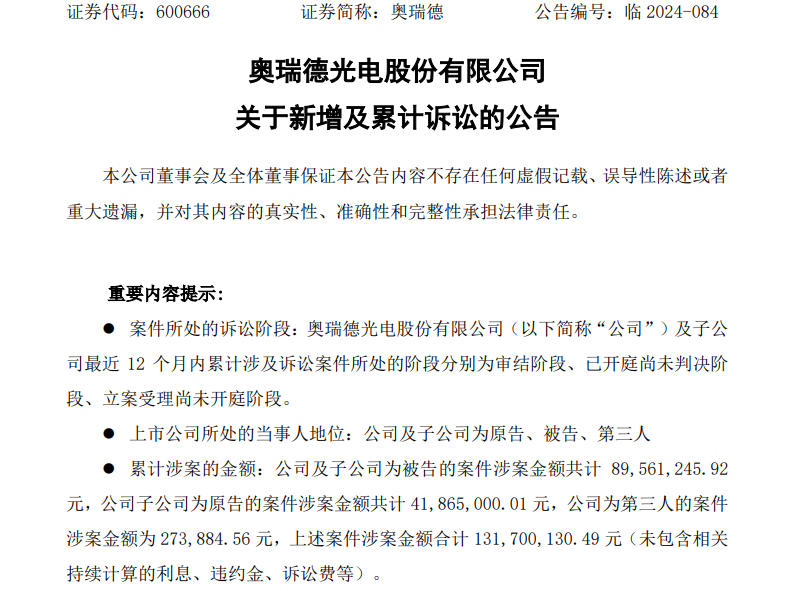 证券代码：600666　　　　证券简称：奥瑞德　　　　公告编号：临 2024-084

奥瑞德光电股份有限公司
关于新增及累计诉讼的公告

本公司董事会及全体董事保证本公告内容不存在任何虚假记载、误导性陈述或者重大遗漏，并对其内容的真实性、准确性和完整性承担法律责任。

重要内容提示：

● 案件所处的诉讼阶段：奥瑞德光电股份有限公司（以下简称“公司”）及子公司最近 12 个月内累计涉及诉讼案件所处的阶段分别为审结阶段、已开庭尚未判决阶段、立案受理尚未开庭阶段。

● 上市公司所处的当事人地位：公司及子公司为原告、被告、第三人

● 累计涉案的金额：公司及子公司为被告的案件涉案金额共计 89,561,245.92 元，公司子公司为原告的案件涉案金额共计 41,865,000.01 元，公司为第三人的案件涉案金额为 273,884.56 元，上述案件涉案金额合计 131,700,130.49 元（未包含相关持续计算的利息、违约金、诉讼费等）。